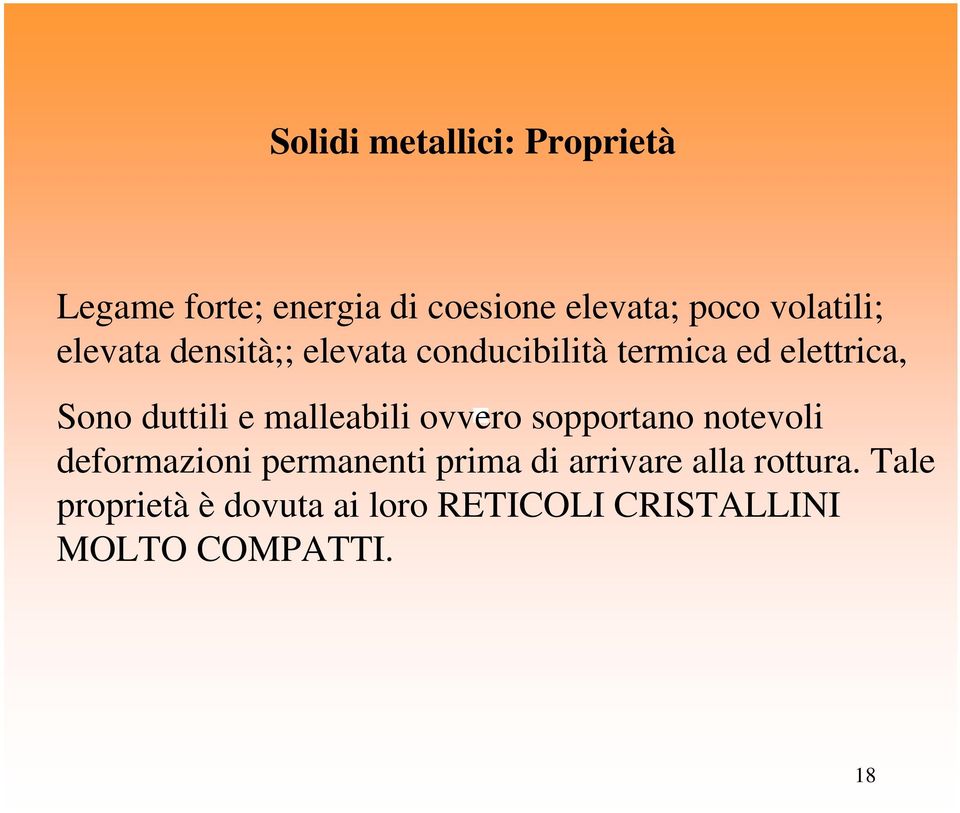 Solidi metallici: Proprietà

Legame forte; energia di coesione elevata; poco volatili; elevata densità;; elevata conducibilità termica ed elettrica,

Sono duttili e malleabili ovvero sopportano notevoli deformazioni permanenti prima di arrivare alla rottura. Tale proprietà è dovuta ai loro RETICOLI CRISTALLINI MOLTO COMPATTI.

18